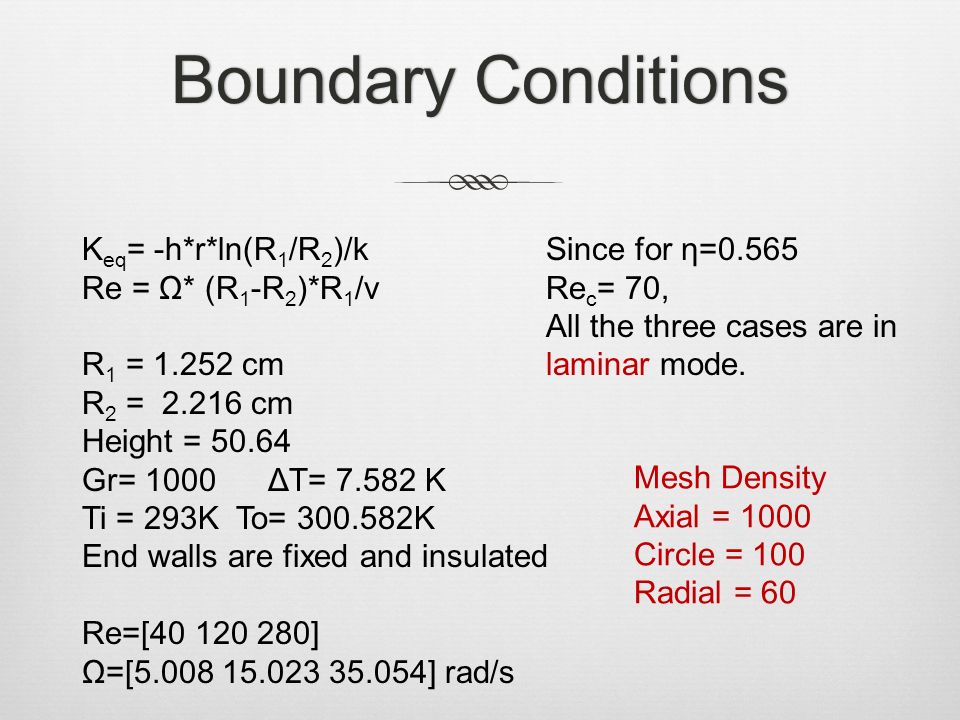 Boundary Conditions

$K_{eq}$= -h*r*ln($R_1$/$R_2$)/k
Re = Ω* ($R_1$-$R_2$)*$R_1$/v

$R_1$ = 1.252 cm
$R_2$ = 2.216 cm
Height = 50.64
Gr= 1000 ΔT= 7.582 K
Ti = 293K To= 300.582K
End walls are fixed and insulated

Re=[40 120 280]
Ω=[5.008 15.023 35.054] rad/s

Since for η=0.565
$Re_c$= 70,
All the three cases are in laminar mode.

Mesh Density
Axial = 1000
Circle = 100
Radial = 60